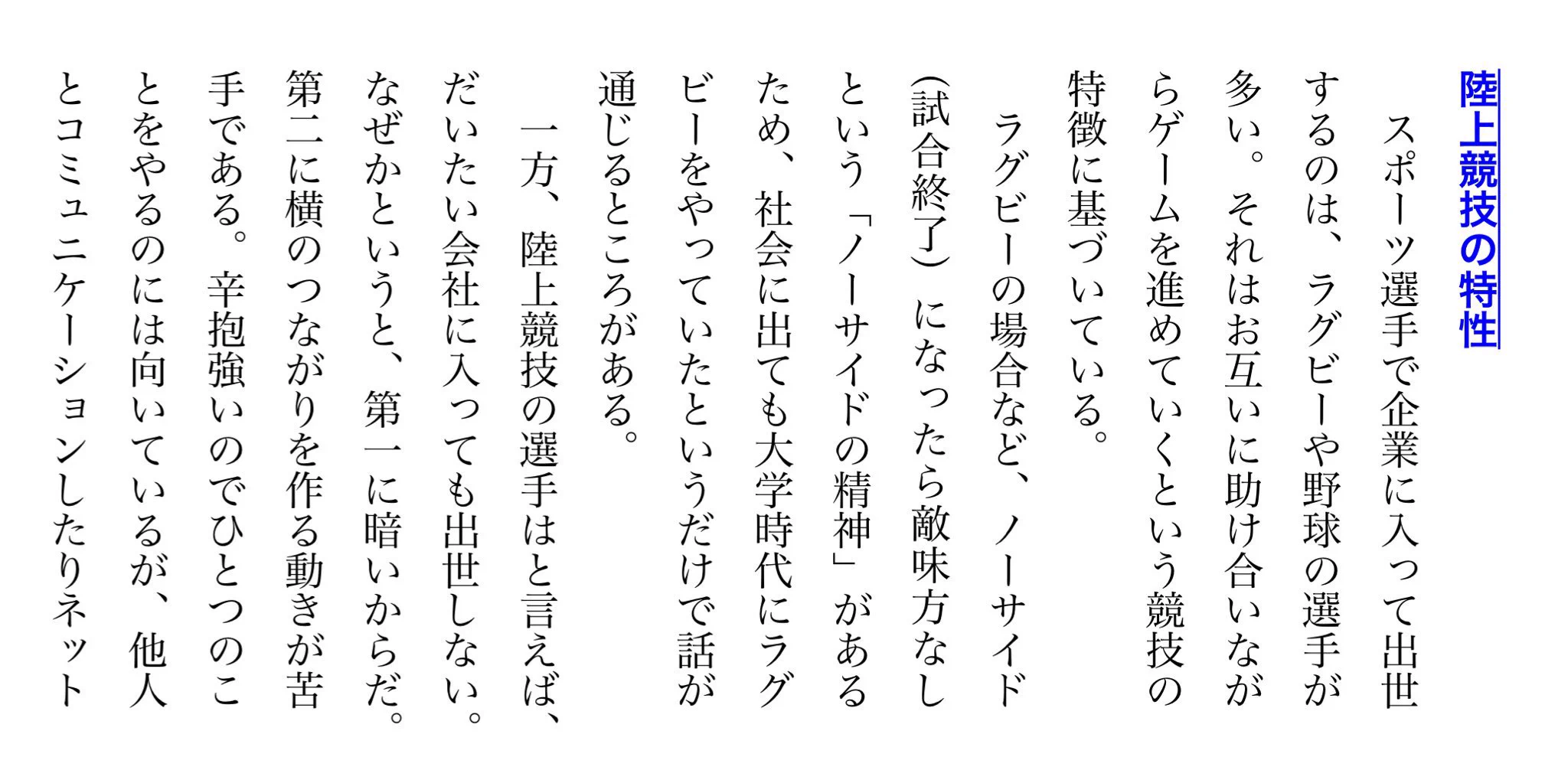 陸上競技の特性

スポーツ選手で企業に入って出世するのは、ラグビーや野球の選手が多い。それはお互いに助け合いながらゲームを進めていくという競技の特徴に基づいている。

ラグビーの場合など、ノーサイド（試合終了）になったら敵味方なしという「ノーサイドの精神」があるため、社会に出ても大学時代にラグビーをやっていたというだけで話が通じるところがある。

一方、陸上競技の選手はと言えば、だいたい会社に入っても出世しない。なぜかというと、第一に暗いからだ。第二に横のつながりを作る動きが苦手である。辛抱強いのでひとつのことをやるのには向いているが、他人とコミュニケーションしたりネット